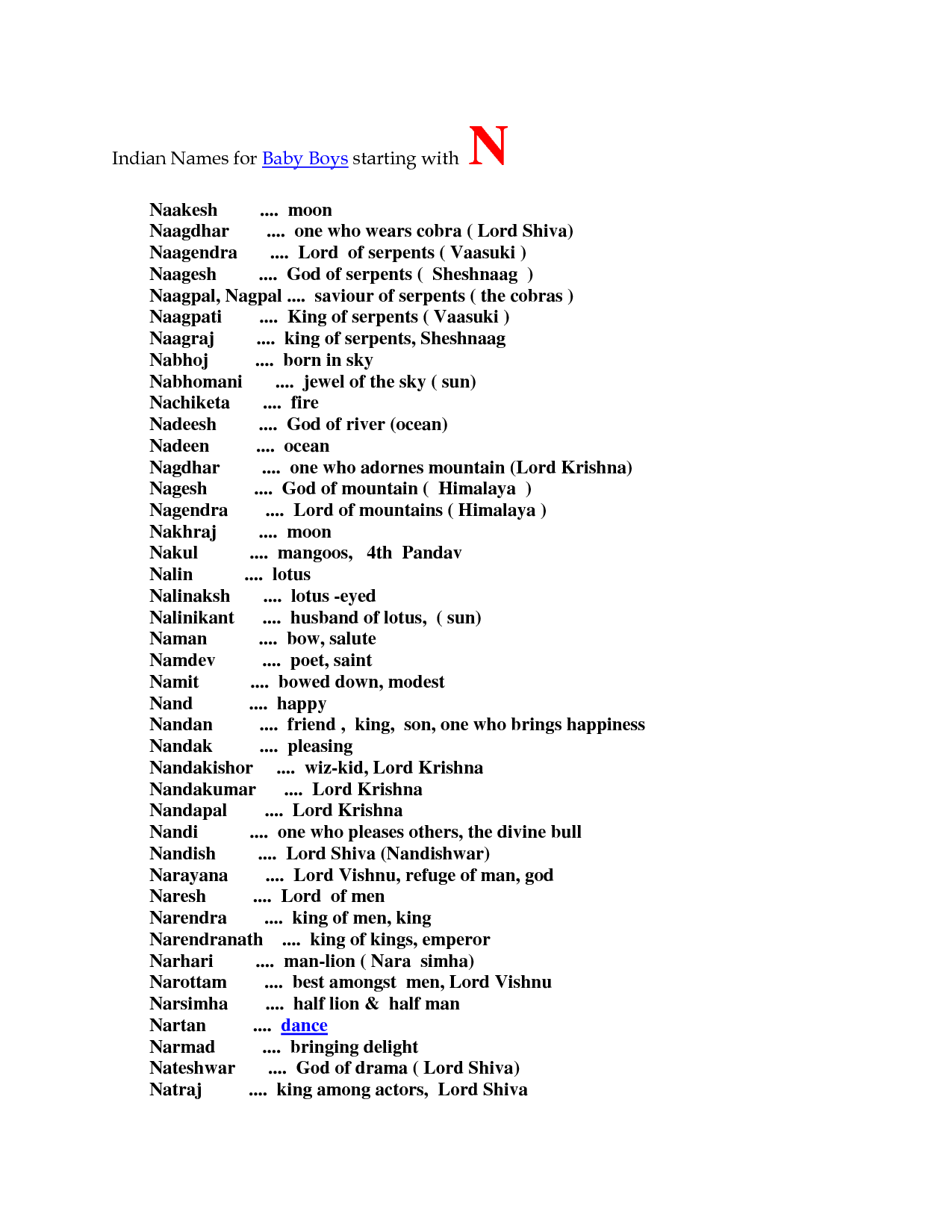 Indian Names for Baby Boys starting with N

Naakesh .... moon
Naagdhar .... one who wears cobra ( Lord Shiva)
Naagendra .... Lord of serpents ( Vaasuki )
Naagesh .... God of serpents ( Sheshnaag )
Naagpal, Nagpal .... saviour of serpents ( the cobras )
Naagpati .... King of serpents ( Vaasuki )
Naagraj .... king of serpents, Sheshnaag
Nabhoj .... born in sky
Nabhomani .... jewel of the sky ( sun)
Nachiketa .... fire
Nadeesh .... God of river (ocean)
Nadeen .... ocean
Nagdhar .... one who adornes mountain (Lord Krishna)
Nagesh .... God of mountain ( Himalaya )
Nagendra .... Lord of mountains ( Himalaya )
Nakhraj .... moon
Nakul .... mangoos, 4th Pandav
Nalin .... lotus
Nalinaksh .... lotus -eyed
Nalinikant .... husband of lotus, ( sun)
Naman .... bow, salute
Namdev .... poet, saint
Namit .... bowed down, modest
Nand .... happy
Nandan .... friend , king, son, one who brings happiness
Nandak .... pleasing
Nandakishor .... wiz-kid, Lord Krishna
Nandakumar .... Lord Krishna
Nandapal .... Lord Krishna
Nandi .... one who pleases others, the divine bull
Nandish .... Lord Shiva (Nandishwar)
Narayana .... Lord Vishnu, refuge of man, god
Naresh .... Lord of men
Narendra .... king of men, king
Narendranath .... king of kings, emperor
Narhari .... man-lion ( Nara simha)
Narottam .... best amongst men, Lord Vishnu
Narsimha .... half lion & half man
Nartan .... dance
Narmad .... bringing delight
Nateshwar .... God of drama ( Lord Shiva)
Natraj .... king among actors, Lord Shiva